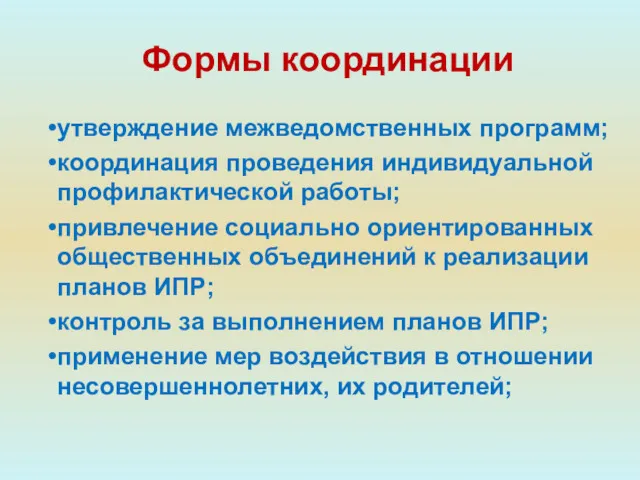 Формы координации

•утверждение межведомственных программ;
•координация проведения индивидуальной профилактической работы;
•привлечение социально ориентированных общественных объединений к реализации планов ИПР;
•контроль за выполнением планов ИПР;
•применение мер воздействия в отношении несовершеннолетних, их родителей;